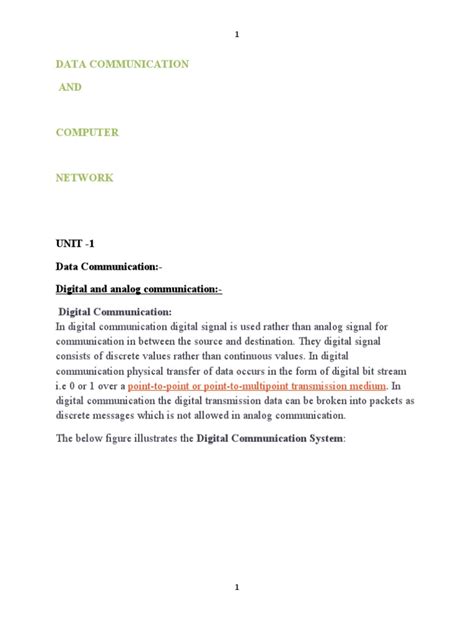 1

DATA COMMUNICATION

AND

COMPUTER

NETWORK

UNIT -1

Data Communication:-

Digital and analog communication:-

Digital Communication:
In digital communication digital signal is used rather than analog signal for communication in between the source and destination. They digital signal consists of discrete values rather than continuous values. In digital communication physical transfer of data occurs in the form of digital bit stream i.e 0 or 1 over a point-to-point or point-to-multipoint transmission medium. In digital communication the digital transmission data can be broken into packets as discrete messages which is not allowed in analog communication.

The below figure illustrates the Digital Communication System:

1